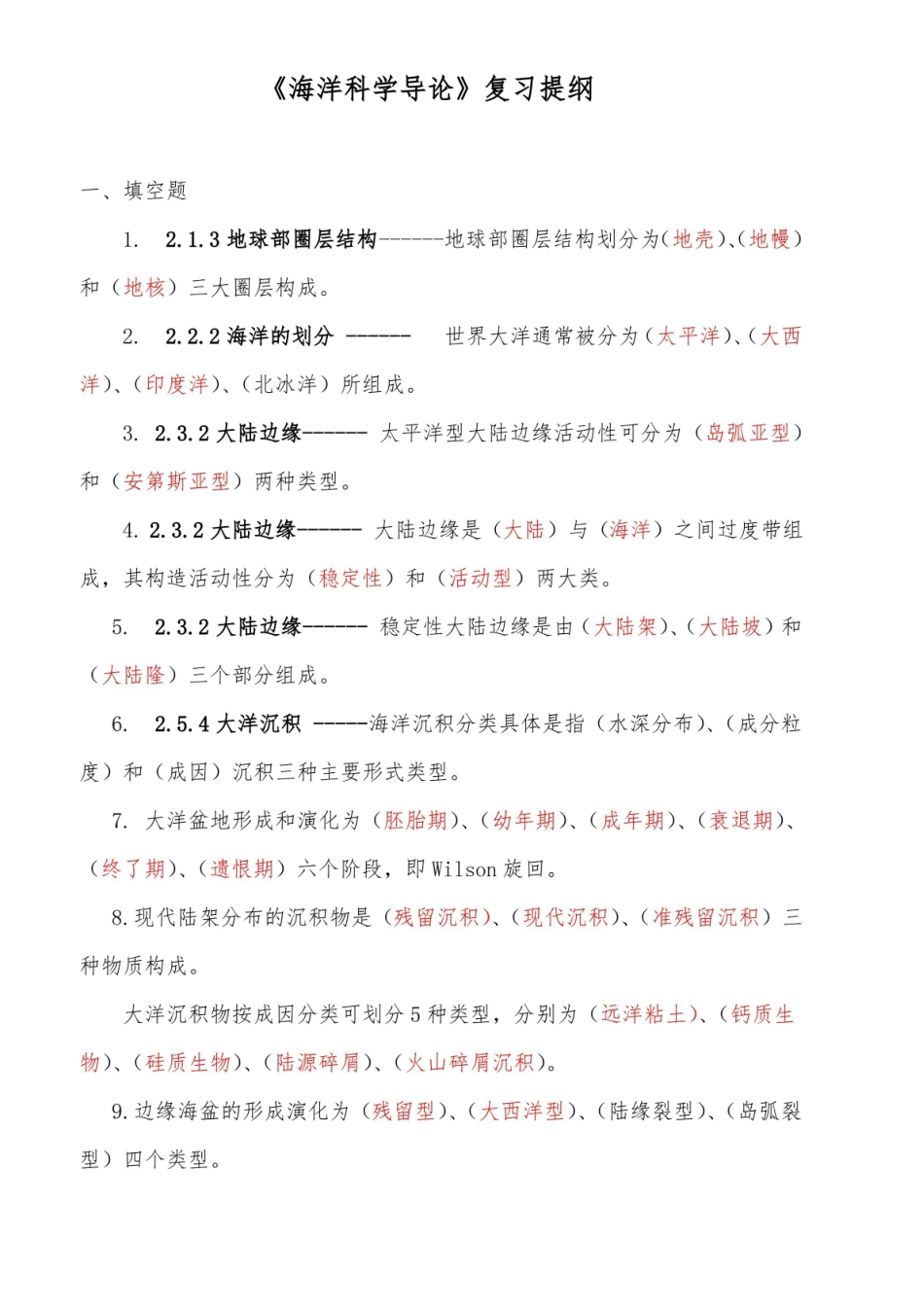 《海洋科学导论》复习提纲

一、填空题

1. 2.1.3地球部圈层结构------地球部圈层结构划分为(地壳)、(地幔)和(地核)三大圈层构成。

2. 2.2.2海洋的划分 ------ 世界大洋通常被分为(太平洋)、(大西洋)、(印度洋)、(北冰洋)所组成。

3. 2.3.2大陆边缘------ 太平洋型大陆边缘活动性可分为(岛弧亚型)和(安第斯亚型)两种类型。

4. 2.3.2大陆边缘------ 大陆边缘是(大陆)与(海洋)之间过度带组成,其构造活动性分为(稳定性)和(活动型)两大类。

5. 2.3.2大陆边缘------ 稳定性大陆边缘是由(大陆架)、(大陆坡)和(大陆隆)三个部分组成。

6. 2.5.4大洋沉积 -----海洋沉积分类具体是指(水深分布)、(成分粒度)和(成因)沉积三种主要形式类型。

7. 大洋盆地形成和演化为(胚胎期)、(幼年期)、(成年期)、(衰退期)、(终了期)、(遗恨期)六个阶段,即Wilson旋回。

8.现代陆架分布的沉积物是(残留沉积)、(现代沉积)、(准残留沉积)三种物质构成。

大洋沉积物按成因分类可划分5种类型,分别为(远洋粘土)、(钙质生物)、(硅质生物)、(陆源碎屑)、(火山碎屑沉积)。

9.边缘海盆的形成演化为(残留型)、(大西洋型)、(陆缘裂型)、(岛弧裂型)四个类型。